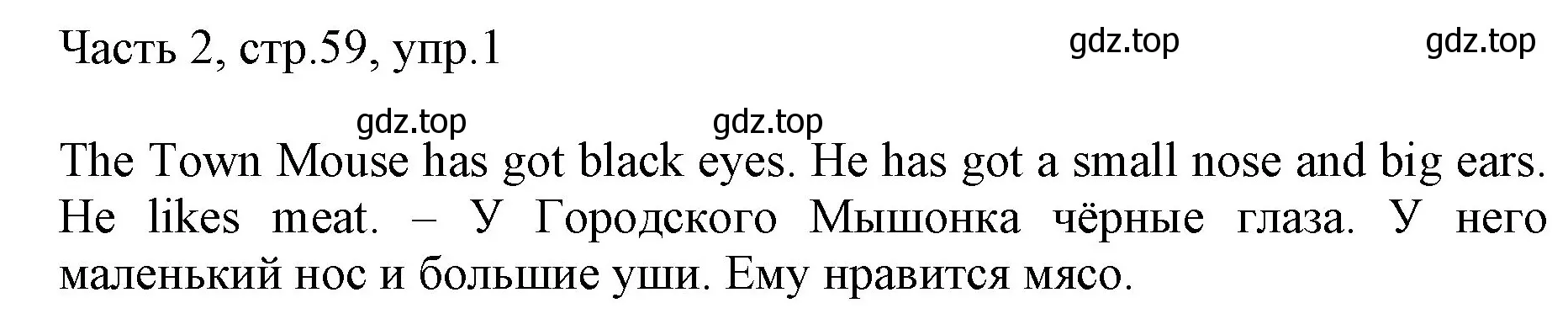 Часть 2, стр.59, упр.1 gdz.top gdz.top

gdz.top gdz.top

The Town Mouse has got black eyes. He has got a small nose and big ears. He likes meat. – У Городского Мышонка чёрные глаза. У него маленький нос и большие уши. Ему нравится мясо.